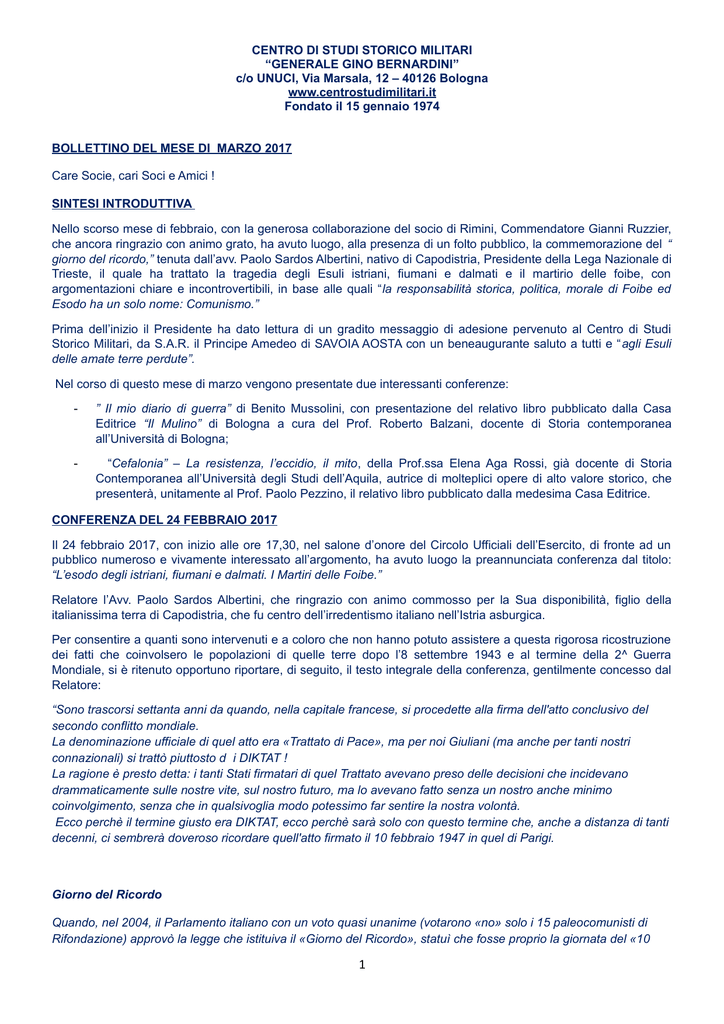 CENTRO DI STUDI STORICO MILITARI
“GENERALE GINO BERNARDINI”
c/o UNUCI, Via Marsala, 12 – 40126 Bologna
www.centrostudimilitari.it
Fondato il 15 gennaio 1974

BOLLETTINO DEL MESE DI MARZO 2017

Care Socie, cari Soci e Amici !

SINTESI INTRODUTTIVA

Nello scorso mese di febbraio, con la generosa collaborazione del socio di Rimini, Commendatore Gianni Ruzzier, che ancora ringrazio con animo grato, ha avuto luogo, alla presenza di un folto pubblico, la commemorazione del “ giorno del ricordo,” tenuta dall’avv. Paolo Sardos Albertini, nativo di Capodistria, Presidente della Lega Nazionale di Trieste, il quale ha trattato la tragedia degli Esuli istriani, fiumani e dalmati e il martirio delle foibe, con argomentazioni chiare e incontrovertibili, in base alle quali “la responsabilità storica, politica, morale di Foibe ed Esodo ha un solo nome: Comunismo.”

Prima dell’inizio il Presidente ha dato lettura di un gradito messaggio di adesione pervenuto al Centro di Studi Storico Militari, da S.A.R. il Principe Amedeo di SAVOIA AOSTA con un beneaugurante saluto a tutti e “agli Esuli delle amate terre perdute”.

Nel corso di questo mese di marzo vengono presentate due interessanti conferenze:

- ” Il mio diario di guerra” di Benito Mussolini, con presentazione del relativo libro pubblicato dalla Casa Editrice “Il Mulino” di Bologna a cura del Prof. Roberto Balzani, docente di Storia contemporanea all’Università di Bologna;

- “Cefalonia” – La resistenza, l’eccidio, il mito, della Prof.ssa Elena Aga Rossi, già docente di Storia Contemporanea all’Università degli Studi dell’Aquila, autrice di molteplici opere di alto valore storico, che presenterà, unitamente al Prof. Paolo Pezzino, il relativo libro pubblicato dalla medesima Casa Editrice.

CONFERENZA DEL 24 FEBBRAIO 2017

Il 24 febbraio 2017, con inizio alle ore 17,30, nel salone d’onore del Circolo Ufficiali dell’Esercito, di fronte ad un pubblico numeroso e vivamente interessato all’argomento, ha avuto luogo la preannunciata conferenza dal titolo: “L’esodo degli istriani, fiumani e dalmati. I Martiri delle Foibe.”

Relatore l’Avv. Paolo Sardos Albertini, che ringrazio con animo commosso per la Sua disponibilità, figlio della italianissima terra di Capodistria, che fu centro dell’irredentismo italiano nell’Istria asburgica.

Per consentire a quanti sono intervenuti e a coloro che non hanno potuto assistere a questa rigorosa ricostruzione dei fatti che coinvolsero le popolazioni di quelle terre dopo l’8 settembre 1943 e al termine della 2^ Guerra Mondiale, si è ritenuto opportuno riportare, di seguito, il testo integrale della conferenza, gentilmente concesso dal Relatore:

“Sono trascorsi settanta anni da quando, nella capitale francese, si procedette alla firma dell'atto conclusivo del secondo conflitto mondiale.
La denominazione ufficiale di quel atto era «Trattato di Pace», ma per noi Giuliani (ma anche per tanti nostri connazionali) si trattò piuttosto d i DIKTAT !
La ragione è presto detta: i tanti Stati firmatari di quel Trattato avevano preso delle decisioni che incidevano drammaticamente sulle nostre vite, sul nostro futuro, ma lo avevano fatto senza un nostro anche minimo coinvolgimento, senza che in qualsivoglia modo potessimo far sentire la nostra volontà.
Ecco perchè il termine giusto era DIKTAT, ecco perchè sarà solo con questo termine che, anche a distanza di tanti decenni, ci sembrerà doveroso ricordare quell'atto firmato il 10 febbraio 1947 in quel di Parigi.

Giorno del Ricordo

Quando, nel 2004, il Parlamento italiano con un voto quasi unanime (votarono «no» solo i 15 paleocomunisti di Rifondazione) approvò la legge che istituiva il «Giorno del Ricordo», statuì che fosse proprio la giornata del «10

1